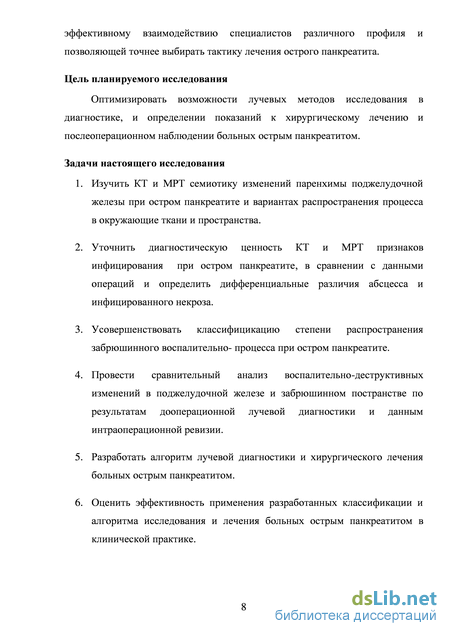 эффективному взаимодействию специалистов различного профиля и позволяющей точнее выбирать тактику лечения острого панкреатита.

Цель планируемого исследования

Оптимизировать возможности лучевых методов исследования в диагностике, и определении показаний к хирургическому лечению и послеоперационном наблюдении больных острым панкреатитом.

Задачи настоящего исследования

1. Изучить КТ и МРТ семиотику изменений паренхимы поджелудочной железы при остром панкреатите и вариантах распространения процесса в окружающие ткани и пространства.

2. Уточнить диагностическую ценность КТ и МРТ признаков инфицирования при остром панкреатите, в сравнении с данными операций и определить дифференциальные различия абсцесса и инфицированного некроза.

3. Усовершенствовать классифицикацию степени распространения забрюшинного воспалительно- процесса при остром панкреатите.

4. Провести сравнительный анализ воспалительно-деструктивных изменений в поджелудочной железе и забрюшинном постранстве по результатам дооперационной лучевой диагностики и данным интраоперационной ревизии.

5. Разработать алгоритм лучевой диагностики и хирургического лечения больных острым панкреатитом.

6. Оценить эффективность применения разработанных классификации и алгоритма исследования и лечения больных острым панкреатитом в клинической практике.

8

dsLib.net
библиотека диссертаций